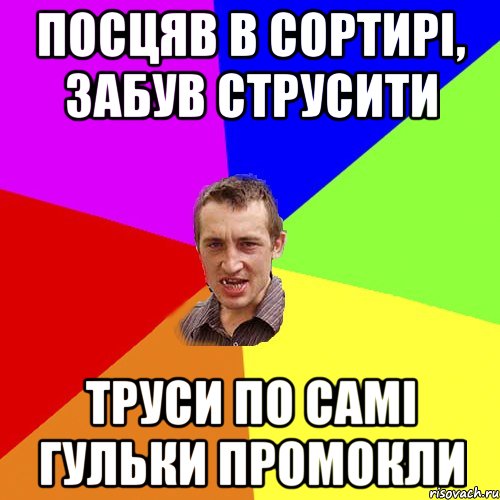 ПОСЦЯВ В СОРТИРІ, ЗАБУВ СТРУСИТИ

ТРУСИ ПО САМІ ГУЛЬКИ ПРОМОКЛИ

risovach.ru